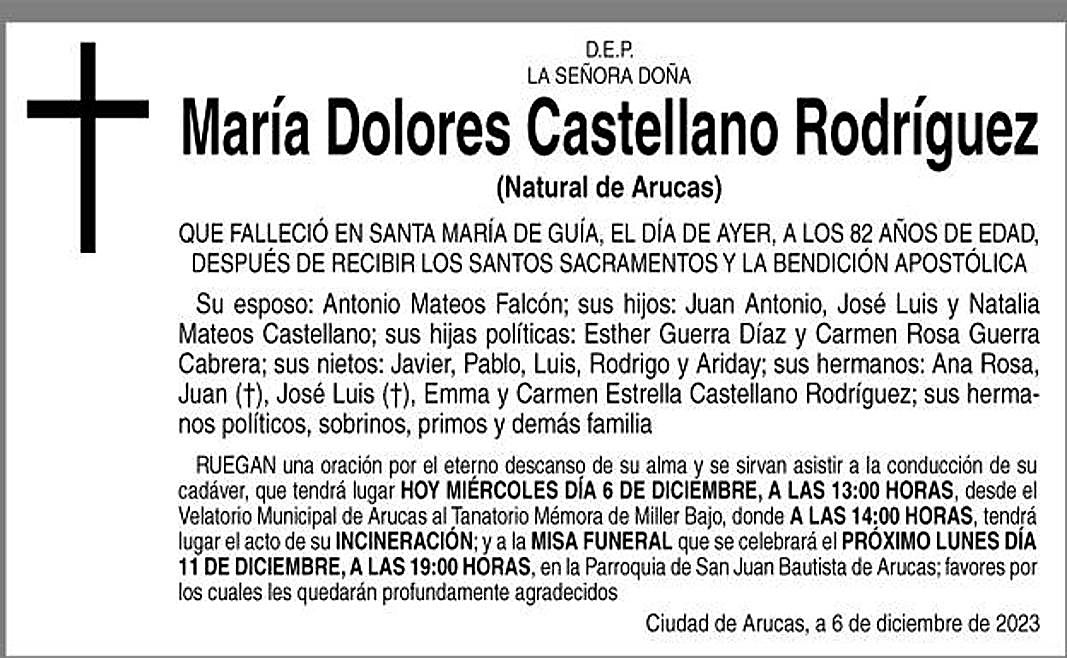 D.E.P.
LA SEÑORA DOÑA

María Dolores Castellano Rodríguez

(Natural de Arucas)

QUE FALLECIÓ EN SANTA MARÍA DE GUÍA, EL DÍA DE AYER, A LOS 82 AÑOS DE EDAD, DESPUÉS DE RECIBIR LOS SANTOS SACRAMENTOS Y LA BENDICIÓN APOSTÓLICA

Su esposo: Antonio Mateos Falcón; sus hijos: Juan Antonio, José Luis y Natalia Mateos Castellano; sus hijas políticas: Esther Guerra Díaz y Carmen Rosa Guerra Cabrera; sus nietos: Javier, Pablo, Luis, Rodrigo y Ariday; sus hermanos: Ana Rosa, Juan (†), José Luis (†), Emma y Carmen Estrella Castellano Rodríguez; sus hermanos políticos, sobrinos, primos y demás familia

RUEGAN una oración por el eterno descanso de su alma y se sirvan asistir a la conducción de su cadáver, que tendrá lugar HOY MIÉRCOLES DÍA 6 DE DICIEMBRE, A LAS 13:00 HORAS, desde el Velatorio Municipal de Arucas al Tanatorio Mémora de Miller Bajo, donde A LAS 14:00 HORAS, tendrá lugar el acto de su INCINERACIÓN; y a la MISA FUNERAL que se celebrará el PRÓXIMO LUNES DÍA 11 DE DICIEMBRE, A LAS 19:00 HORAS, en la Parroquia de San Juan Bautista de Arucas; favores por los cuales les quedarán profundamente agradecidos

Ciudad de Arucas, a 6 de diciembre de 2023